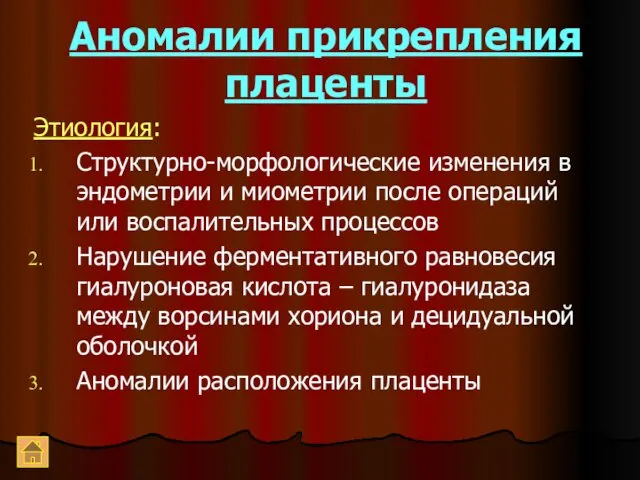 Аномалии прикрепления плаценты

Этиология:

1. Структурно-морфологические изменения в эндометрии и миометрии после операций или воспалительных процессов
2. Нарушение ферментативного равновесия гиалуроновая кислота – гиалуронидаза между ворсинами хориона и децидуальной оболочкой
3. Аномалии расположения плаценты